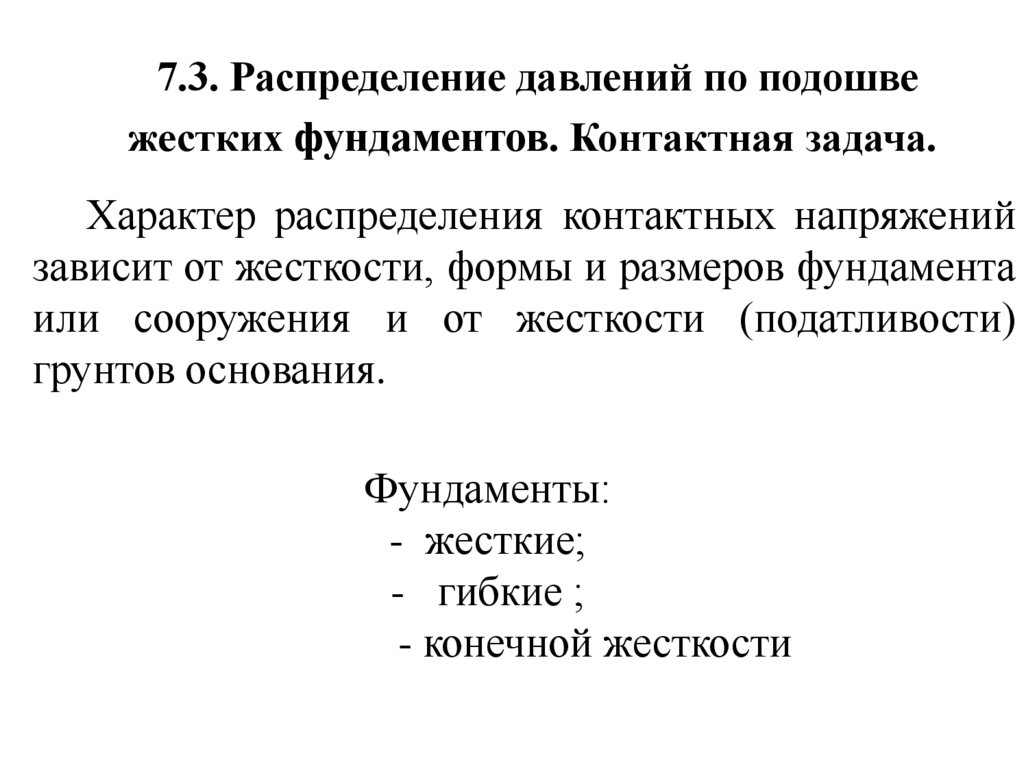 7.3. Распределение давлений по подошве жестких фундаментов. Контактная задача.

Характер распределения контактных напряжений зависит от жесткости, формы и размеров фундамента или сооружения и от жесткости (податливости) грунтов основания.

Фундаменты:
- жесткие;
- гибкие ;
- конечной жесткости